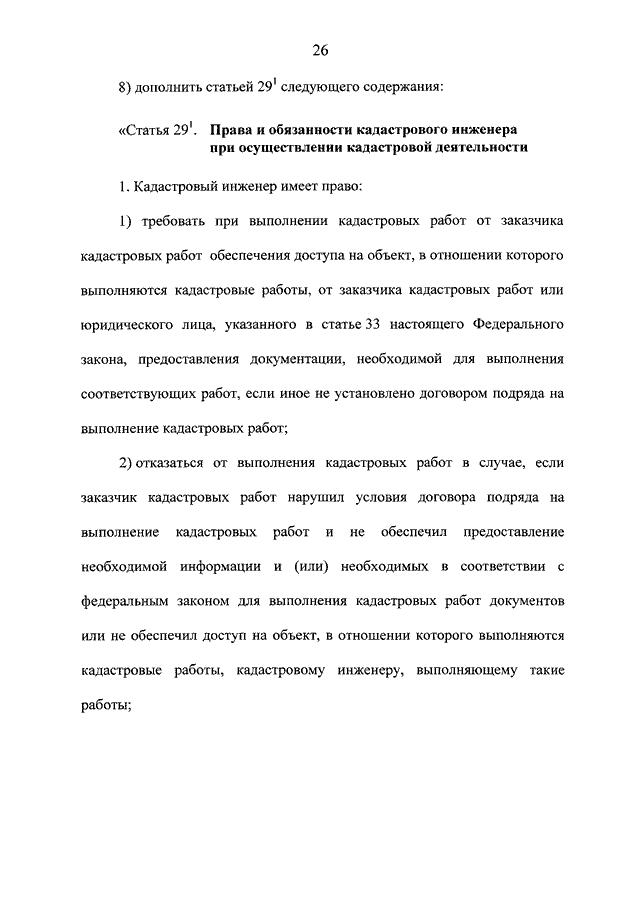 26

8) дополнить статьей $29^1$ следующего содержания:

«Статья $29^1$. Права и обязанности кадастрового инженера при осуществлении кадастровой деятельности

1. Кадастровый инженер имеет право:

1) требовать при выполнении кадастровых работ от заказчика кадастровых работ обеспечения доступа на объект, в отношении которого выполняются кадастровые работы, от заказчика кадастровых работ или юридического лица, указанного в статье 33 настоящего Федерального закона, предоставления документации, необходимой для выполнения соответствующих работ, если иное не установлено договором подряда на выполнение кадастровых работ;

2) отказаться от выполнения кадастровых работ в случае, если заказчик кадастровых работ нарушил условия договора подряда на выполнение кадастровых работ и не обеспечил предоставление необходимой информации и (или) необходимых в соответствии с федеральным законом для выполнения кадастровых работ документов или не обеспечил доступ на объект, в отношении которого выполняются кадастровые работы, кадастровому инженеру, выполняющему такие работы;